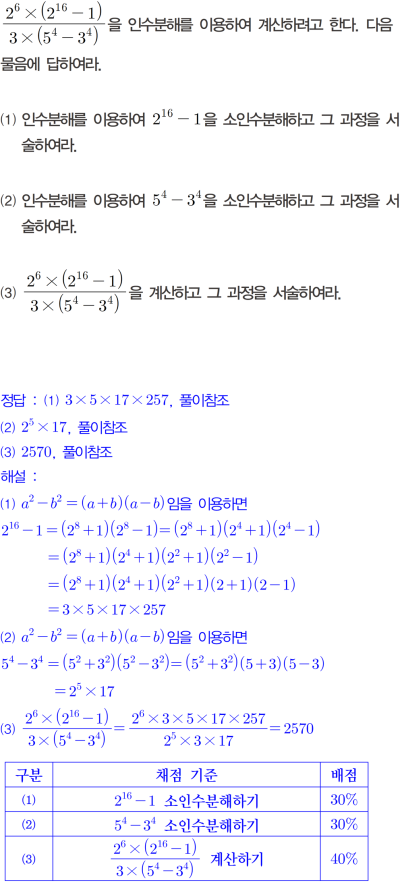 $\frac{2^6\times(2^{16}-1)}{3\times(5^4-3^4)}$을 인수분해를 이용하여 계산하려고 한다. 다음 물음에 답하여라.

(1) 인수분해를 이용하여 $2^{16}-1$을 소인수분해하고 그 과정을 서술하여라.

(2) 인수분해를 이용하여 $5^4-3^4$을 소인수분해하고 그 과정을 서술하여라.

(3) $\frac{2^6\times(2^{16}-1)}{3\times(5^4-3^4)}$을 계산하고 그 과정을 서술하여라.

정답 : (1) $3\times5\times17\times257$, 풀이참조
(2) $2^5\times17$, 풀이참조
(3) 2570, 풀이참조
해설 :
(1) $a^2-b^2=(a+b)(a-b)$임을 이용하면
$2^{16}-1=(2^8+1)(2^8-1)=(2^8+1)(2^4+1)(2^4-1)$
$=(2^8+1)(2^4+1)(2^2+1)(2^2-1)$
$=(2^8+1)(2^4+1)(2^2+1)(2+1)(2-1)$
$=3\times5\times17\times257$
(2) $a^2-b^2=(a+b)(a-b)$임을 이용하면
$5^4-3^4=(5^2+3^2)(5^2-3^2)=(5^2+3^2)(5+3)(5-3)$
$=2^5\times17$
(3) $\frac{2^6\times(2^{16}-1)}{3\times(5^4-3^4)}=\frac{2^6\times3\times5\times17\times257}{2^5\times3\times17}=2570$

| 구분 | 채점 기준 | 배점 |
|---|---|---|
| (1) | $2^{16}-1$ 소인수분해하기 | 30% |
| (2) | $5^4-3^4$ 소인수분해하기 | 30% |
| (3) | $\frac{2^6\times(2^{16}-1)}{3\times(5^4-3^4)}$ 계산하기 | 40% |